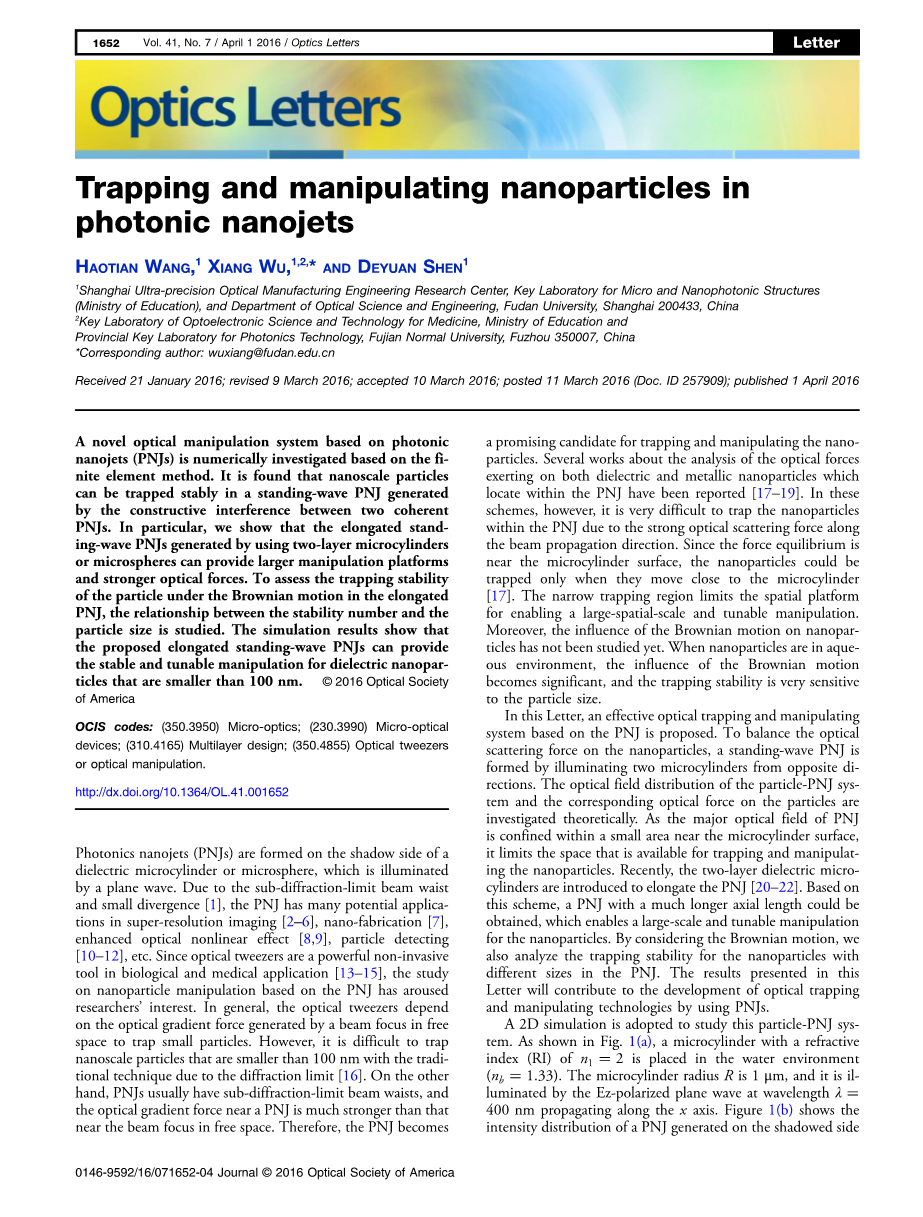 1652 Vol. 41, No. 7 / April 1 2016 / Optics Letters

Letter

Optics Letters

Trapping and manipulating nanoparticles in photonic nanojets

HAOTIAN WANG,$^1$ XIANG WU,$^{1,2,*}$ AND DEYUAN SHEN$^1$

$^1$Shanghai Ultra-precision Optical Manufacturing Engineering Research Center, Key Laboratory for Micro and Nanophotonic Structures (Ministry of Education), and Department of Optical Science and Engineering, Fudan University, Shanghai 200433, China
$^2$Key Laboratory of Optoelectronic Science and Technology for Medicine, Ministry of Education and Provincial Key Laboratory for Photonics Technology, Fujian Normal University, Fuzhou 350007, China
*Corresponding author: wuxiang@fudan.edu.cn

Received 21 January 2016; revised 9 March 2016; accepted 10 March 2016; posted 11 March 2016 (Doc. ID 257909); published 1 April 2016

A novel optical manipulation system based on photonic nanojets (PNJs) is numerically investigated based on the finite element method. It is found that nanoscale particles can be trapped stably in a standing-wave PNJ generated by the constructive interference between two coherent PNJs. In particular, we show that the elongated standing-wave PNJs generated by using two-layer microcylinders or microspheres can provide larger manipulation platforms and stronger optical forces. To assess the trapping stability of the particle under the Brownian motion in the elongated PNJ, the relationship between the stability number and the particle size is studied. The simulation results show that the proposed elongated standing-wave PNJs can provide the stable and tunable manipulation for dielectric nanoparticles that are smaller than 100 nm. © 2016 Optical Society of America

OCIS codes: (350.3950) Micro-optics; (230.3990) Micro-optical devices; (310.4165) Multilayer design; (350.4855) Optical tweezers or optical manipulation.

http://dx.doi.org/10.1364/OL.41.001652

Photonics nanojets (PNJs) are formed on the shadow side of a dielectric microcylinder or microsphere, which is illuminated by a plane wave. Due to the sub-diffraction-limit beam waist and small divergence [1], the PNJ has many potential applications in super-resolution imaging [2–6], nano-fabrication [7], enhanced optical nonlinear effect [8,9], particle detecting [10–12], etc. Since optical tweezers are a powerful non-invasive tool in biological and medical application [13–15], the study on nanoparticle manipulation based on the PNJ has aroused researchers' interest. In general, the optical tweezers depend on the optical gradient force generated by a beam focus in free space to trap small particles. However, it is difficult to trap nanoscale particles that are smaller than 100 nm with the traditional technique due to the diffraction limit [16]. On the other hand, PNJs usually have sub-diffraction-limit beam waists, and the optical gradient force near a PNJ is much stronger than that near the beam focus in free space. Therefore, the PNJ becomes a promising candidate for trapping and manipulating the nanoparticles. Several works about the analysis of the optical forces exerting on both dielectric and metallic nanoparticles which locate within the PNJ have been reported [17–19]. In these schemes, however, it is very difficult to trap the nanoparticles within the PNJ due to the strong optical scattering force along the beam propagation direction. Since the force equilibrium is near the microcylinder surface, the nanoparticles could be trapped only when they move close to the microcylinder [17]. The narrow trapping region limits the spatial platform for enabling a large-spatial-scale and tunable manipulation. Moreover, the influence of the Brownian motion on nanoparticles has not been studied yet. When nanoparticles are in aqueous environment, the influence of the Brownian motion becomes significant, and the trapping stability is very sensitive to the particle size.

In this Letter, an effective optical trapping and manipulating system based on the PNJ is proposed. To balance the optical scattering force on the nanoparticles, a standing-wave PNJ is formed by illuminating two microcylinders from opposite directions. The optical field distribution of the particle-PNJ system and the corresponding optical force on the particles are investigated theoretically. As the major optical field of PNJ is confined within a small area near the microcylinder surface, it limits the space that is available for trapping and manipulating the nanoparticles. Recently, the two-layer dielectric microcylinders are introduced to elongate the PNJ [20–22]. Based on this scheme, a PNJ with a much longer axial length could be obtained, which enables a large-scale and tunable manipulation for the nanoparticles. By considering the Brownian motion, we also analyze the trapping stability for the nanoparticles with different sizes in the PNJ. The results presented in this Letter will contribute to the development of optical trapping and manipulating technologies by using PNJs.

A 2D simulation is adopted to study this particle-PNJ system. As shown in Fig. 1(a), a microcylinder with a refractive index (RI) of $n_1 = 2$ is placed in the water environment ($n_b = 1.33$). The microcylinder radius $R$ is 1 μm, and it is illuminated by the Ez-polarized plane wave at wavelength $\lambda = 400$ nm propagating along the $x$ axis. Figure 1(b) shows the intensity distribution of a PNJ generated on the shadowed side

0146-9592/16/071652-04 Journal © 2016 Optical Society of America